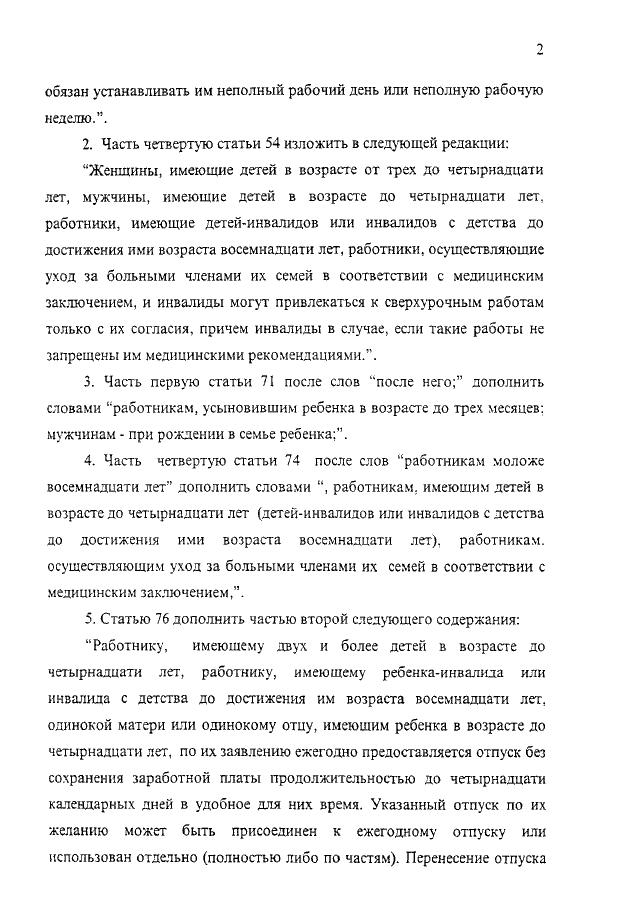 2

обязан устанавливать им неполный рабочий день или неполную рабочую неделю.".

2. Часть четвертую статьи 54 изложить в следующей редакции:

"Женщины, имеющие детей в возрасте от трех до четырнадцати лет, мужчины, имеющие детей в возрасте до четырнадцати лет, работники, имеющие детей-инвалидов или инвалидов с детства до достижения ими возраста восемнадцати лет, работники, осуществляющие уход за больными членами их семей в соответствии с медицинским заключением, и инвалиды могут привлекаться к сверхурочным работам только с их согласия, причем инвалиды в случае, если такие работы не запрещены им медицинскими рекомендациями.".

3. Часть первую статьи 71 после слов "после него;" дополнить словами "работникам, усыновившим ребенка в возрасте до трех месяцев; мужчинам - при рождении в семье ребенка;".

4. Часть четвертую статьи 74 после слов "работникам моложе восемнадцати лет" дополнить словами ", работникам, имеющим детей в возрасте до четырнадцати лет (детей-инвалидов или инвалидов с детства до достижения ими возраста восемнадцати лет), работникам, осуществляющим уход за больными членами их семей в соответствии с медицинским заключением,".

5. Статью 76 дополнить частью второй следующего содержания:

"Работнику, имеющему двух и более детей в возрасте до четырнадцати лет, работнику, имеющему ребенка-инвалида или инвалида с детства до достижения им возраста восемнадцати лет, одинокой матери или одинокому отцу, имеющим ребенка в возрасте до четырнадцати лет, по их заявлению ежегодно предоставляется отпуск без сохранения заработной платы продолжительностью до четырнадцати календарных дней в удобное для них время. Указанный отпуск по их желанию может быть присоединен к ежегодному отпуску или использован отдельно (полностью либо по частям). Перенесение отпуска